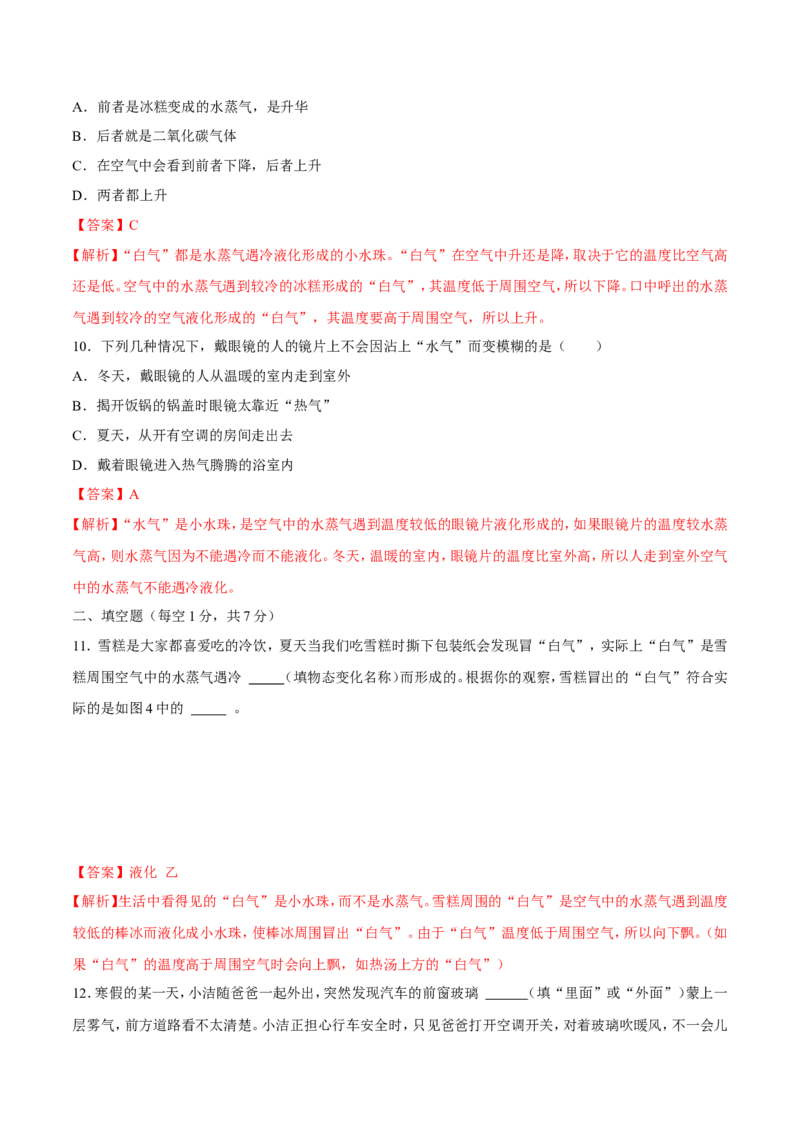 A．前者是冰糕变成的水蒸气，是升华

B．后者就是二氧化碳气体

C．在空气中会看到前者下降，后者上升

D．两者都上升

【答案】C

【解析】“白气”都是水蒸气遇冷液化形成的小水珠。“白气”在空气中升还是降，取决于它的温度比空气高还是低。空气中的水蒸气遇到较冷的冰糕形成的“白气”，其温度低于周围空气，所以下降。口中呼出的水蒸气遇到较冷的空气液化形成的“白气”，其温度要高于周围空气，所以上升。

10．下列几种情况下，戴眼镜的人的镜片上不会因沾上“水气”而变模糊的是（　　）

A．冬天，戴眼镜的人从温暖的室内走到室外

B．揭开饭锅的锅盖时眼镜太靠近“热气”

C．夏天，从开有空调的房间走出去

D．戴着眼镜进入热气腾腾的浴室内

【答案】A

【解析】“水气”是小水珠，是空气中的水蒸气遇到温度较低的眼镜片液化形成的，如果眼镜片的温度较水蒸气高，则水蒸气因为不能遇冷而不能液化。冬天，温暖的室内，眼镜片的温度比室外高，所以人走到室外空气中的水蒸气不能遇冷液化。

二、填空题（每空1分，共7分）

11．雪糕是大家都喜爱吃的冷饮，夏天当我们吃雪糕时撕下包装纸会发现冒“白气”，实际上“白气”是雪糕周围空气中的水蒸气遇冷 _____（填物态变化名称）而形成的。根据你的观察，雪糕冒出的“白气”符合实际的是如图4中的 _____ 。

【答案】液化 乙

【解析】生活中看得见的“白气”是小水珠，而不是水蒸气。雪糕周围的“白气”是空气中的水蒸气遇到温度较低的棒冰而液化成小水珠，使棒冰周围冒出“白气”。由于“白气”温度低于周围空气，所以向下飘。（如果“白气”的温度高于周围空气时会向上飘，如热汤上方的“白气”）

12．寒假的某一天，小洁随爸爸一起外出，突然发现汽车的前窗玻璃 ______（填“里面”或“外面”）蒙上一层雾气，前方道路看不太清楚。小洁正担心行车安全时，只见爸爸打开空调开关，对着玻璃吹暖风，不一会儿